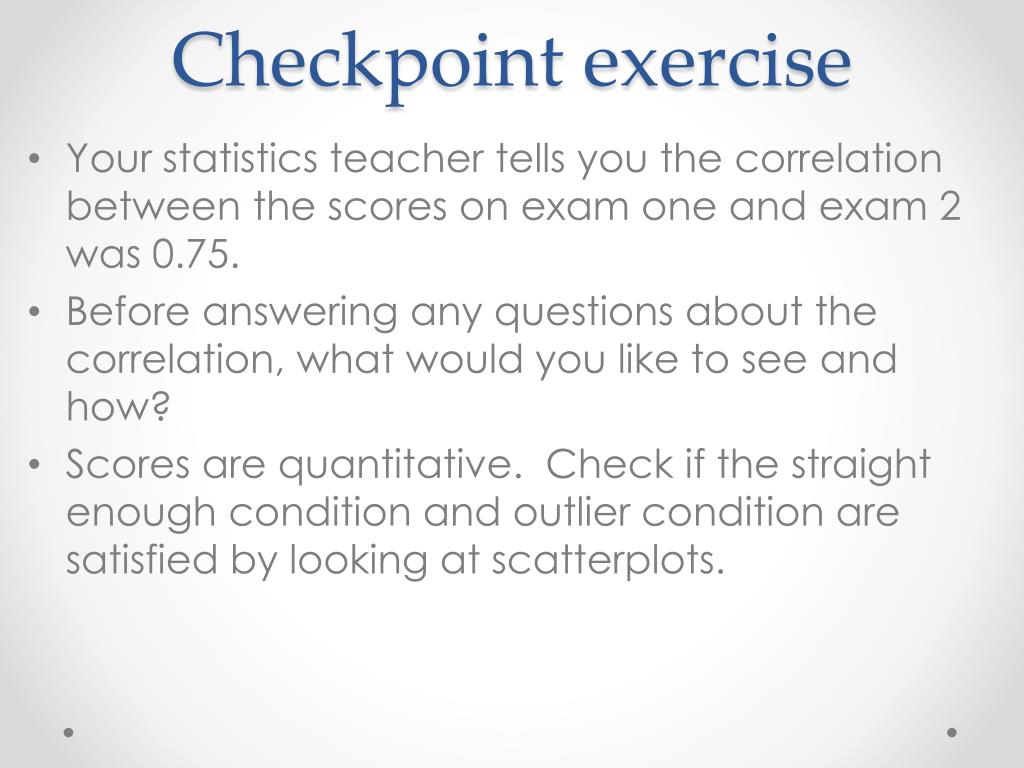 Checkpoint exercise

• Your statistics teacher tells you the correlation between the scores on exam one and exam 2 was 0.75.

• Before answering any questions about the correlation, what would you like to see and how?

• Scores are quantitative.  Check if the straight enough condition and outlier condition are satisfied by looking at scatterplots.